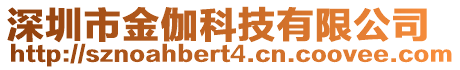 深圳市金伽科技有限公司
http://sznoahbert4.cn.coovee.com